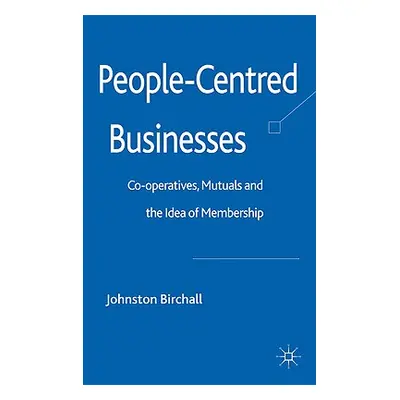 People-Centred Businesses

Co-operatives, Mutuals and the Idea of Membership

Johnston Birchall